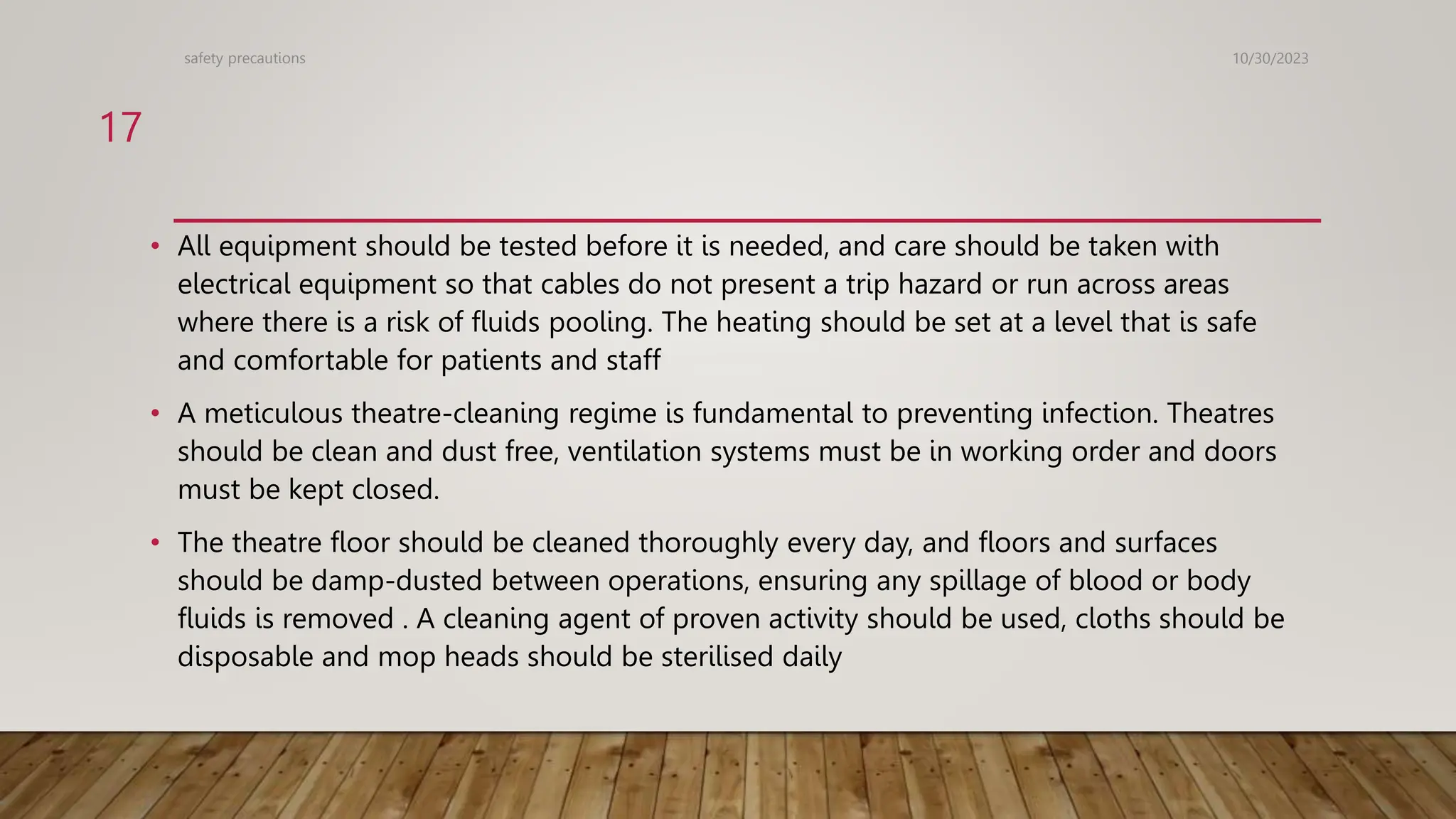 safety precautions

10/30/2023

17

• All equipment should be tested before it is needed, and care should be taken with electrical equipment so that cables do not present a trip hazard or run across areas where there is a risk of fluids pooling. The heating should be set at a level that is safe and comfortable for patients and staff

• A meticulous theatre-cleaning regime is fundamental to preventing infection. Theatres should be clean and dust free, ventilation systems must be in working order and doors must be kept closed.

• The theatre floor should be cleaned thoroughly every day, and floors and surfaces should be damp-dusted between operations, ensuring any spillage of blood or body fluids is removed . A cleaning agent of proven activity should be used, cloths should be disposable and mop heads should be sterilised daily